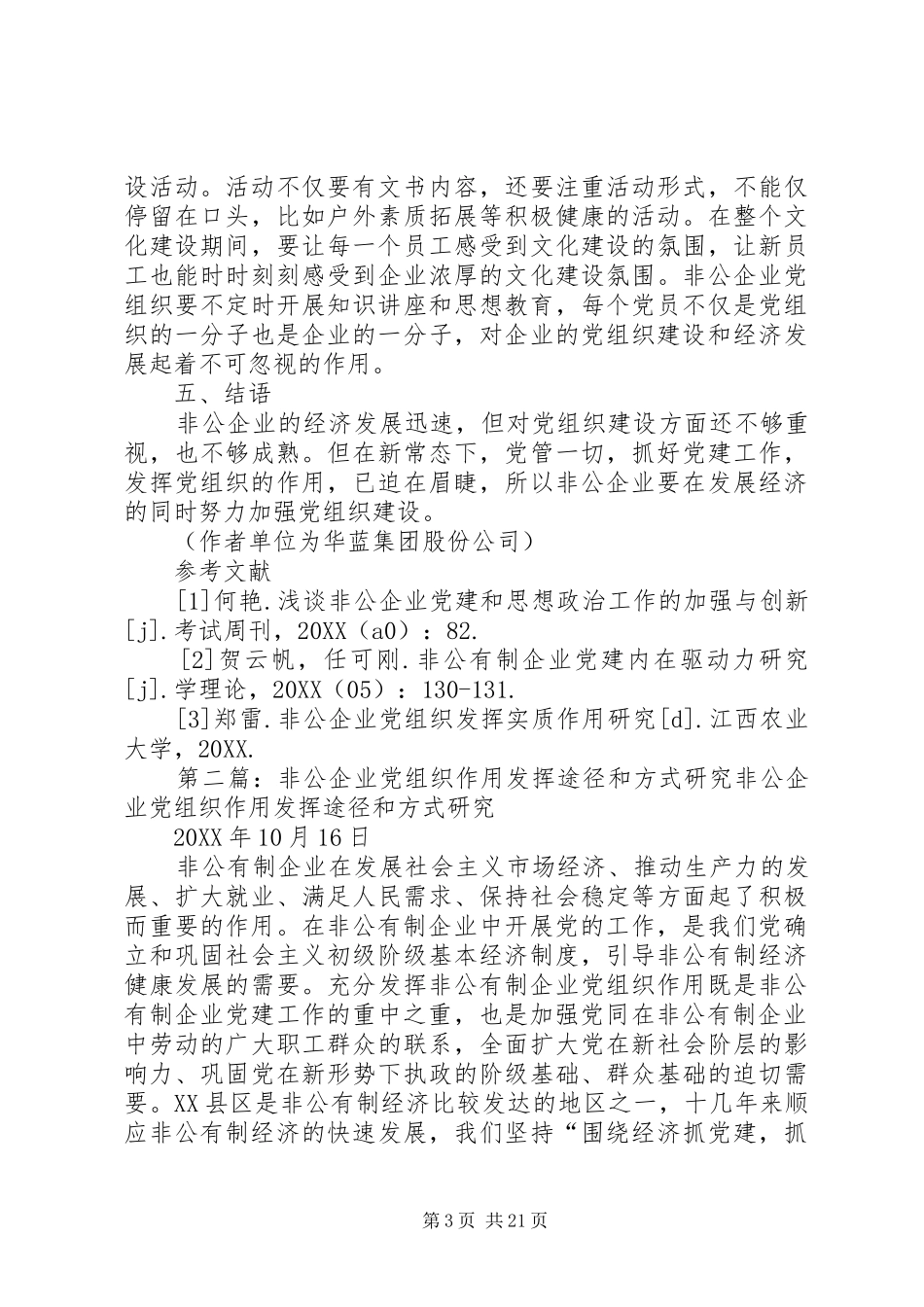 设活动。活动不仅要有文书内容，还要注重活动形式，不能仅停留在口头，比如户外素质拓展等积极健康的活动。在整个文化建设期间，要让每一个员工感受到文化建设的氛围，让新员工也能时时刻刻感受到企业浓厚的文化建设氛围。非公企业党组织要不定时开展知识讲座和思想教育，每个党员不仅是党组织的一分子也是企业的一分子，对企业的党组织建设和经济发展起着不可忽视的作用。

五、结语

非公企业的经济发展迅速，但对党组织建设方面还不够重视，也不够成熟。但在新常态下，党管一切，抓好党建工作，发挥党组织的作用，已迫在眉睫，所以非公企业要在发展经济的同时努力加强党组织建设。

（作者单位为华蓝集团股份公司）

参考文献

[1]何艳.浅谈非公企业党建和思想政治工作的加强与创新[j].考试周刊，20XX（a0）：82.

[2]贺云帆，任可刚.非公有制企业党建内在驱动力研究[j].学理论，20XX（05）：130-131.

[3]郑雷.非公企业党组织发挥实质作用研究[d].江西农业大学，20XX.

第二篇：非公企业党组织作用发挥途径和方式研究非公企业党组织作用发挥途径和方式研究

20XX年10月16日

非公有制企业在发展社会主义市场经济、推动生产力的发展、扩大就业、满足人民需求、保持社会稳定等方面起了积极而重要的作用。在非公有制企业中开展党的工作，是我们党确立和巩固社会主义初级阶级基本经济制度，引导非公有制经济健康发展的需要。充分发挥非公有制企业党组织作用既是非公有制企业党建工作的重中之重，也是加强党同在非公有制企业中劳动的广大职工群众的联系，全面扩大党在新社会阶层的影响力、巩固党在新形势下执政的阶级基础、群众基础的迫切需要。XX县区是非公有制经济比较发达的地区之一，十几年来顺应非公有制经济的快速发展，我们坚持“围绕经济抓党建，抓

第3页 共21页